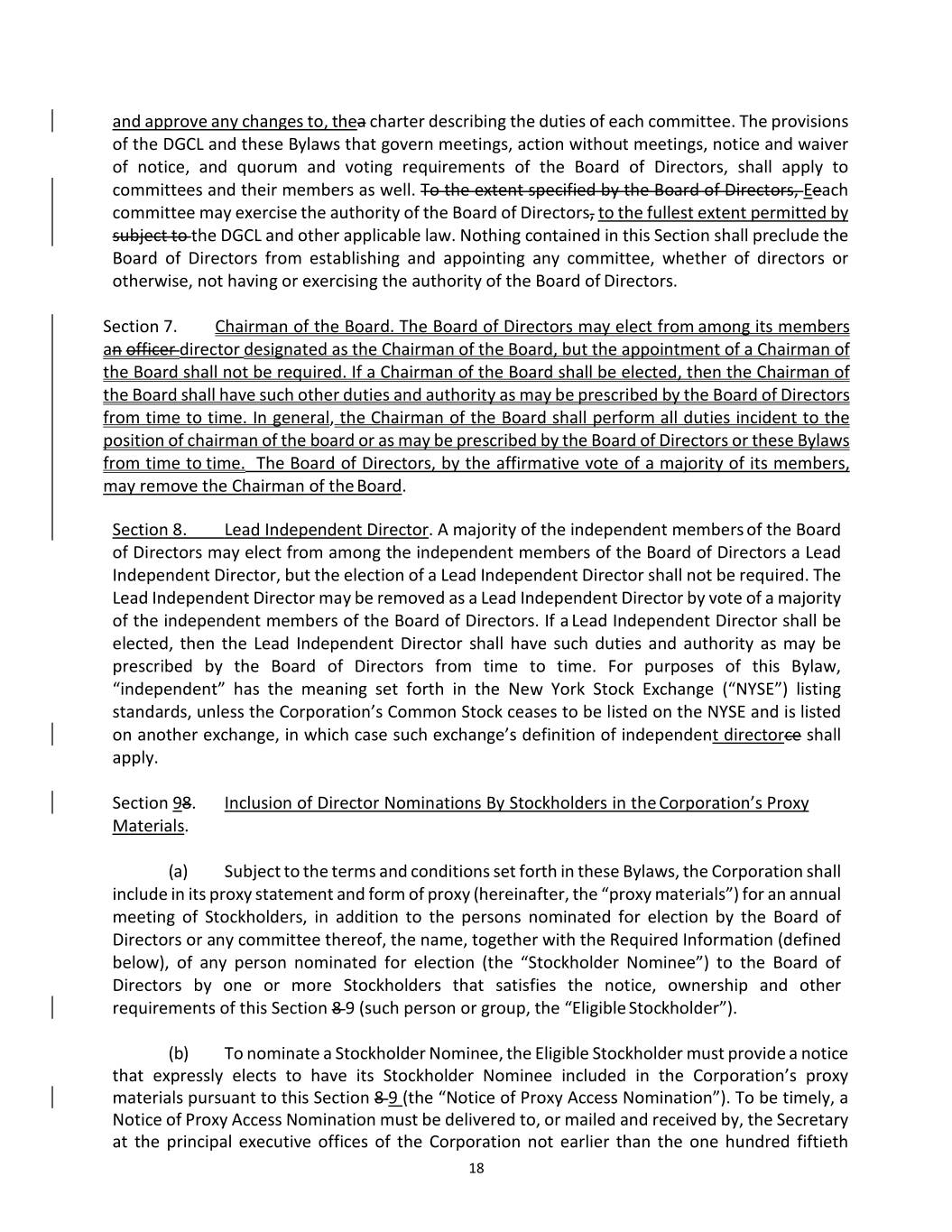 and approve any changes to, thea charter describing the duties of each committee. The provisions of the DGCL and these Bylaws that govern meetings, action without meetings, notice and waiver of notice, and quorum and voting requirements of the Board of Directors, shall apply to committees and their members as well. To the extent specified by the Board of Directors, Eeach committee may exercise the authority of the Board of Directors, to the fullest extent permitted by subject to the DGCL and other applicable law. Nothing contained in this Section shall preclude the Board of Directors from establishing and appointing any committee, whether of directors or otherwise, not having or exercising the authority of the Board of Directors.

Section 7. Chairman of the Board. The Board of Directors may elect from among its members an officer director designated as the Chairman of the Board, but the appointment of a Chairman of the Board shall not be required. If a Chairman of the Board shall be elected, then the Chairman of the Board shall have such other duties and authority as may be prescribed by the Board of Directors from time to time. In general, the Chairman of the Board shall perform all duties incident to the position of chairman of the board or as may be prescribed by the Board of Directors or these Bylaws from time to time. The Board of Directors, by the affirmative vote of a majority of its members, may remove the Chairman of the Board.

Section 8. Lead Independent Director. A majority of the independent members of the Board of Directors may elect from among the independent members of the Board of Directors a Lead Independent Director, but the election of a Lead Independent Director shall not be required. The Lead Independent Director may be removed as a Lead Independent Director by vote of a majority of the independent members of the Board of Directors. If a Lead Independent Director shall be elected, then the Lead Independent Director shall have such duties and authority as may be prescribed by the Board of Directors from time to time. For purposes of this Bylaw, “independent” has the meaning set forth in the New York Stock Exchange (“NYSE”) listing standards, unless the Corporation’s Common Stock ceases to be listed on the NYSE and is listed on another exchange, in which case such exchange’s definition of independent directorce shall apply.

Section 98. Inclusion of Director Nominations By Stockholders in the Corporation’s Proxy Materials.

(a) Subject to the terms and conditions set forth in these Bylaws, the Corporation shall include in its proxy statement and form of proxy (hereinafter, the “proxy materials”) for an annual meeting of Stockholders, in addition to the persons nominated for election by the Board of Directors or any committee thereof, the name, together with the Required Information (defined below), of any person nominated for election (the “Stockholder Nominee”) to the Board of Directors by one or more Stockholders that satisfies the notice, ownership and other requirements of this Section 8 9 (such person or group, the “Eligible Stockholder”).

(b) To nominate a Stockholder Nominee, the Eligible Stockholder must provide a notice that expressly elects to have its Stockholder Nominee included in the Corporation’s proxy materials pursuant to this Section 8 9 (the “Notice of Proxy Access Nomination”). To be timely, a Notice of Proxy Access Nomination must be delivered to, or mailed and received by, the Secretary at the principal executive offices of the Corporation not earlier than the one hundred fiftieth

18